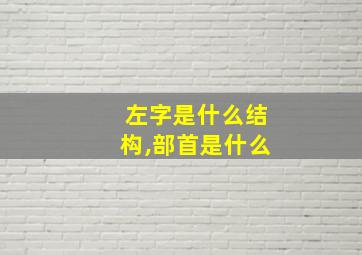 左字是什么结构,部首是什么